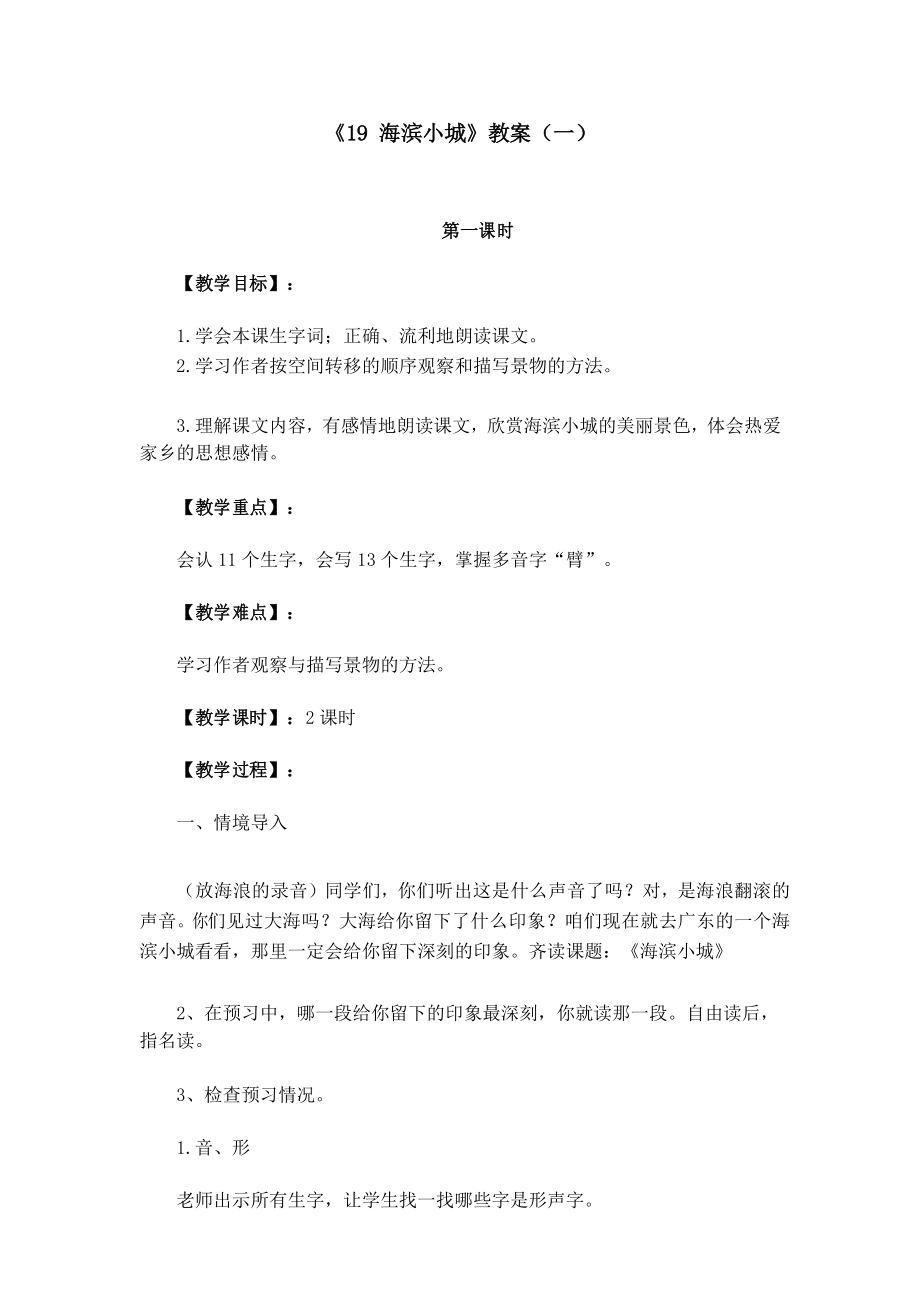 《19 海滨小城》教案（一）

第一课时

【教学目标】：

1.学会本课生字词；正确、流利地朗读课文。
2.学习作者按空间转移的顺序观察和描写景物的方法。

3.理解课文内容，有感情地朗读课文，欣赏海滨小城的美丽景色，体会热爱家乡的思想感情。

【教学重点】：

会认 11 个生字，会写 13 个生字，掌握多音字“臂”。

【教学难点】：

学习作者观察与描写景物的方法。

【教学课时】：2 课时

【教学过程】：

一、情境导入

（放海浪的录音）同学们，你们听出这是什么声音了吗？对，是海浪翻滚的声音。你们见过大海吗？大海给你留下了什么印象？咱们现在就去广东的一个海滨小城看看，那里一定会给你留下深刻的印象。齐读课题：《海滨小城》

2、在预习中，哪一段给你留下的印象最深刻，你就读那一段。自由读后，指名读。

3、检查预习情况。

1.音、形

老师出示所有生字，让学生找一找哪些字是形声字。